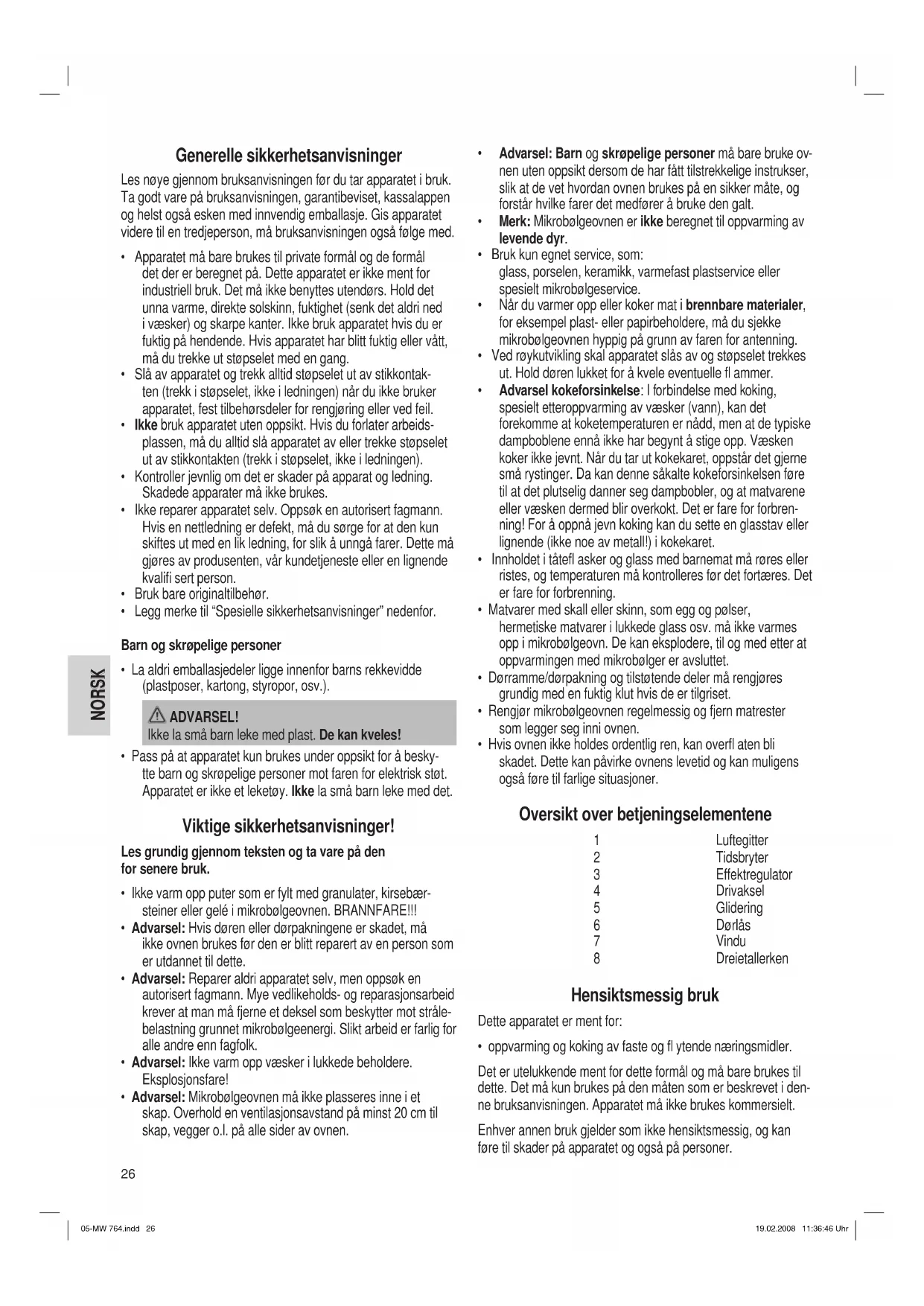 NORSK

Generelle sikkerhetsanvisninger

Les nøye gjennom bruksanvisningen før du tar apparatet i bruk. Ta godt vare på bruksanvisningen, garantibeviset, kassalappen og helst også esken med innvendig emballasje. Gis apparatet videre til en tredjeperson, må bruksanvisningen også følge med.

• Apparatet må bare brukes til private formål og de formål det der er beregnet på. Dette apparatet er ikke ment for industriell bruk. Det må ikke benyttes utendørs. Hold det unna varme, direkte solskinn, fuktighet (senk det aldri ned i væsker) og skarpe kanter. Ikke bruk apparatet hvis du er fuktig på hendende. Hvis apparatet har blitt fuktig eller vått, må du trekke ut støpselet med en gang.
• Slå av apparatet og trekk alltid støpselet ut av stikkontakten (trekk i støpselet, ikke i ledningen) når du ikke bruker apparatet, fest tilbehørsdeler for rengjøring eller ved feil.
• Ikke bruk apparatet uten oppsikt. Hvis du forlater arbeidsplassen, må du alltid slå apparatet av eller trekke støpselet ut av stikkontakten (trekk i støpselet, ikke i ledningen).
• Kontroller jevnlig om det er skader på apparat og ledning. Skadede apparater må ikke brukes.
• Ikke reparer apparatet selv. Oppsøk en autorisert fagmann. Hvis en nettledning er defekt, må du sørge for at den kun skiftes ut med en lik ledning, for slik å unngå farer. Dette må gjøres av produsenten, vår kundetjeneste eller en lignende kvalifi sert person.
• Bruk bare originaltilbehør.
• Legg merke til “Spesielle sikkerhetsanvisninger” nedenfor.

Barn og skrøpelige personer

• La aldri emballasjedeler ligge innenfor barns rekkevidde (plastposer, kartong, styropor, osv.).

ADVARSEL!
Ikke la små barn leke med plast. De kan kveles!

• Pass på at apparatet kun brukes under oppsikt for å beskytte barn og skrøpelige personer mot faren for elektrisk støt. Apparatet er ikke et leketøy. Ikke la små barn leke med det.

Viktige sikkerhetsanvisninger!

Les grundig gjennom teksten og ta vare på den for senere bruk.

• Ikke varm opp puter som er fylt med granulater, kirsebærsteiner eller gelé i mikrobølgeovnen. BRANNFARE!!!
• Advarsel: Hvis døren eller dørpakningene er skadet, må ikke ovnen brukes før den er blitt reparert av en person som er utdannet til dette.
• Advarsel: Reparer aldri apparatet selv, men oppsøk en autorisert fagmann. Mye vedlikeholds- og reparasjonsarbeid krever at man må fjerne et deksel som beskytter mot strålebelastning grunnet mikrobølgeenergi. Slikt arbeid er farlig for alle andre enn fagfolk.
• Advarsel: Ikke varm opp væsker i lukkede beholdere. Eksplosjonsfare!
• Advarsel: Mikrobølgeovnen må ikke plasseres inne i et skap. Overhold en ventilasjonsavstand på minst 20 cm til skap, vegger o.l. på alle sider av ovnen.

• Advarsel: Barn og skrøpelige personer må bare bruke ovnen uten oppsikt dersom de har fått tilstrekkelige instrukser, slik at de vet hvordan ovnen brukes på en sikker måte, og forstår hvilke farer det medfører å bruke den galt.
• Merk: Mikrobølgeovnen er ikke beregnet til oppvarming av levende dyr.
• Bruk kun egnet service, som: glass, porselen, keramikk, varmefast plastservice eller spesielt mikrobølgeservice.
• Når du varmer opp eller koker mat i brennbare materialer, for eksempel plast- eller papirbeholdere, må du sjekke mikrobølgeovnen hyppig på grunn av faren for antenning.
• Ved røykutvikling skal apparatet slås av og støpselet trekkes ut. Hold døren lukket for å kvele eventuelle fl ammer.
• Advarsel kokeforsinkelse: I forbindelse med koking, spesielt etteroppvarming av væsker (vann), kan det forekomme at koketemperaturen er nådd, men at de typiske dampboblene ennå ikke har begynt å stige opp. Væsken koker ikke jevnt. Når du tar ut kokekaret, oppstår det gjerne små rystinger. Da kan denne såkalte kokeforsinkelsen føre til at det plutselig danner seg dampbobler, og at matvarene eller væsken dermed blir overkokt. Det er fare for forbrenning! For å oppnå jevn koking kan du sette en glasstav eller lignende (ikke noe av metall!) i kokekaret.
• Innholdet i tåtefl asker og glass med barnemat må røres eller ristes, og temperaturen må kontrolleres før det fortæres. Det er fare for forbrenning.
• Matvarer med skall eller skinn, som egg og pølser, hermetiske matvarer i lukkede glass osv. må ikke varmes opp i mikrobølgeovn. De kan eksplodere, til og med etter at oppvarmingen med mikrobølger er avsluttet.
• Dørramme/dørpakning og tilstøtende deler må rengjøres grundig med en fuktig klut hvis de er tilgriset.
• Rengjør mikrobølgeovnen regelmessig og fjern matrester som legger seg inni ovnen.
• Hvis ovnen ikke holdes ordentlig ren, kan overfl aten bli skadet. Dette kan påvirke ovnens levetid og kan muligens også føre til farlige situasjoner.

Oversikt over betjeningselementene

| 1 | Luftegitter |
|---|---|
| 2 | Tidsbryter |
| 3 | Effektregulator |
| 4 | Drivaksel |
| 5 | Glidering |
| 6 | Dørlås |
| 7 | Vindu |
| 8 | Dreietallerken |

Hensiktsmessig bruk

Dette apparatet er ment for:

• oppvarming og koking av faste og fl ytende næringsmidler.

Det er utelukkende ment for dette formål og må bare brukes til dette. Det må kun brukes på den måten som er beskrevet i denne bruksanvisningen. Apparatet må ikke brukes kommersielt.

Enhver annen bruk gjelder som ikke hensiktsmessig, og kan føre til skader på apparatet og også på personer.

26

05-MW 764.indd 26 19.02.2008 11:36:46 Uhr